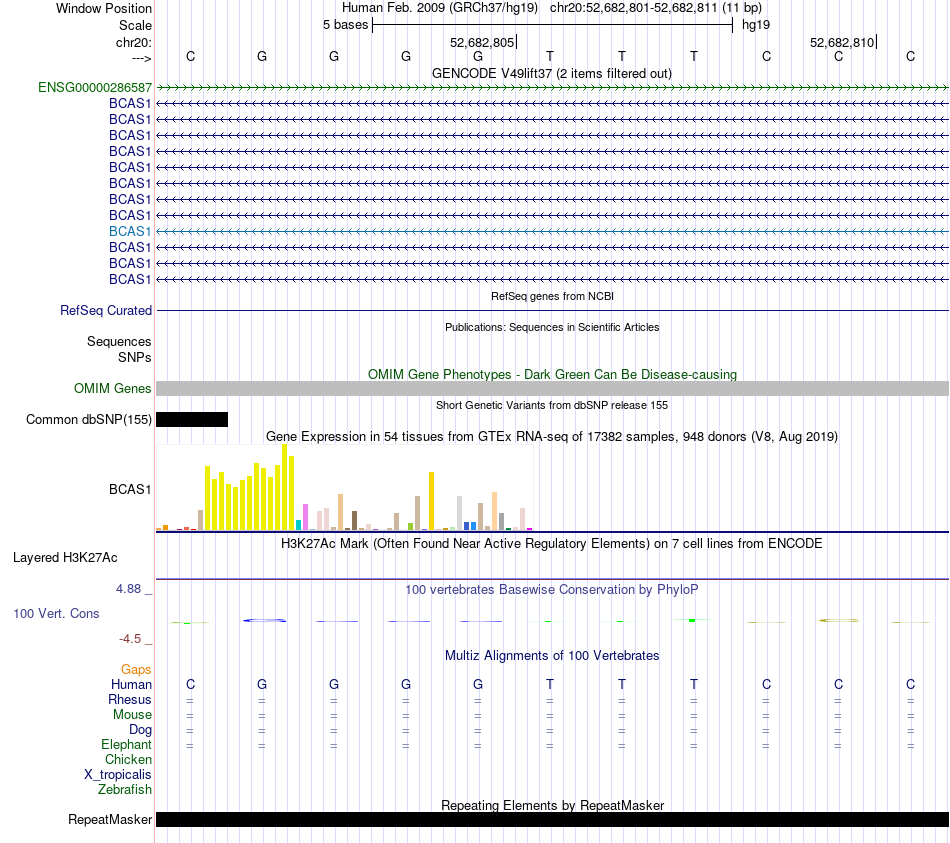 Window Position Human Feb. 2009 (GRCh37/hg19) chr20:52,682,801-52,682,811 (11 bp)
Scale 5 bases hg19
chr20: 52,682,805 52,682,810
---> C G G G G T T T C C C
GENCODE V49lift37 (2 items filtered out)
ENSG00000286587
BCAS1
BCAS1
BCAS1
BCAS1
BCAS1
BCAS1
BCAS1
BCAS1
BCAS1
BCAS1
BCAS1
BCAS1
RefSeq genes from NCBI
RefSeq Curated
Publications: Sequences in Scientific Articles
Sequences
SNPs
OMIM Gene Phenotypes - Dark Green Can Be Disease-causing
OMIM Genes
Short Genetic Variants from dbSNP release 155
Common dbSNP(155)
Gene Expression in 54 tissues from GTEx RNA-seq of 17382 samples, 948 donors (V8, Aug 2019)
BCAS1
H3K27Ac Mark (Often Found Near Active Regulatory Elements) on 7 cell lines from ENCODE
Layered H3K27Ac
4.88 _ 100 vertebrates Basewise Conservation by PhyloP
100 Vert. Cons
-4.5 _
Multiz Alignments of 100 Vertebrates
Gaps
Human C G G G G T T T C C C
Rhesus = = = = = = = = = = =
Mouse = = = = = = = = = = =
Dog = = = = = = = = = = =
Elephant = = = = = = = = = = =
Chicken
X_tropicalis
Zebrafish
Repeating Elements by RepeatMasker
RepeatMasker